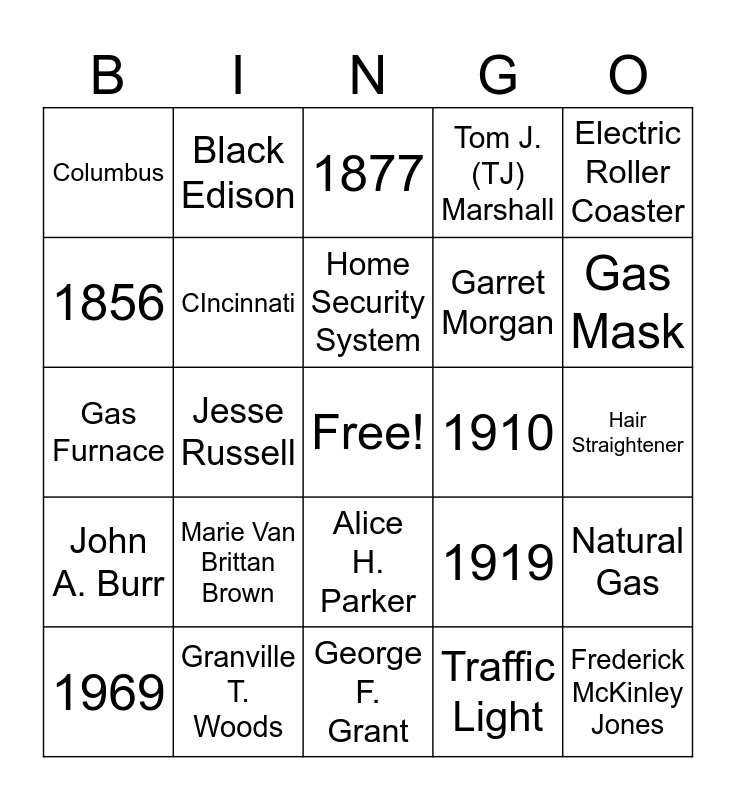 | B | I | N | G | O |
|---|---|---|---|---|
| Columbus | Black Edison | 1877 | Tom J. (TJ) Marshall | Electric Roller Coaster |
| 1856 | CIncinnati | Home Security System | Garret Morgan | Gas Mask |
| Gas Furnace | Jesse Russell | Free! | 1910 | Hair Straightener |
| John A. Burr | Marie Van Brittan Brown | Alice H. Parker | 1919 | Natural Gas |
| 1969 | Granville T. Woods | George F. Grant | Traffic Light | Frederick McKinley Jones |